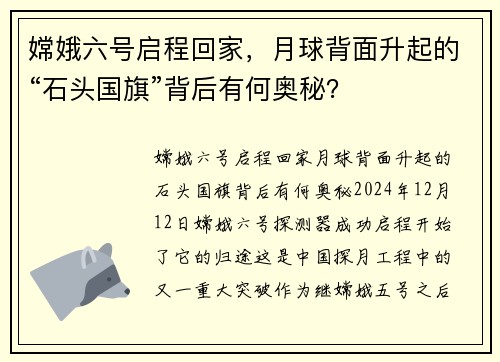 嫦娥六号启程回家，月球背面升起的“石头国旗”背后有何奥秘？

嫦娥六号启程回家月球背面升起的石头国旗背后有何奥秘2024年12月12日嫦娥六号探测器成功启程开始了它的归途这是中国探月工程中的又一重大突破作为继嫦娥五号之后